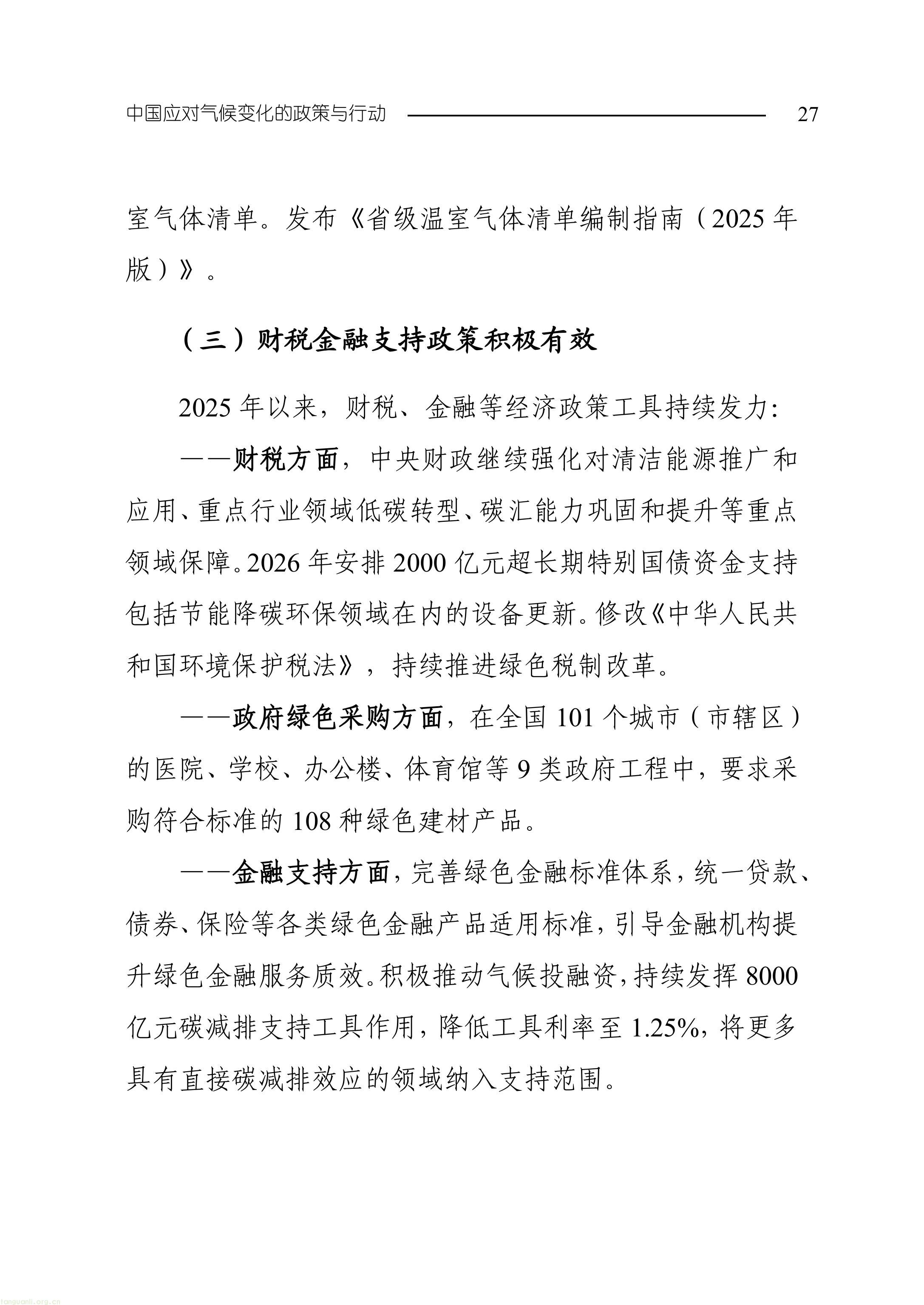 中国应对气候变化的政策与行动 27

室气体清单。发布《省级温室气体清单编制指南（2025年版）》。

（三）财税金融支持政策积极有效

2025年以来，财税、金融等经济政策工具持续发力:

——财税方面，中央财政继续强化对清洁能源推广和应用、重点行业领域低碳转型、碳汇能力巩固和提升等重点领域保障。2026年安排2000亿元超长期特别国债资金支持包括节能降碳环保领域在内的设备更新。修改《中华人民共和国环境保护税法》，持续推进绿色税制改革。

——政府绿色采购方面，在全国101个城市（市辖区）的医院、学校、办公楼、体育馆等9类政府工程中，要求采购符合标准的108种绿色建材产品。

——金融支持方面，完善绿色金融标准体系，统一贷款、债券、保险等各类绿色金融产品适用标准，引导金融机构提升绿色金融服务质效。积极推动气候投融资，持续发挥8000亿元碳减排支持工具作用，降低工具利率至1.25%，将更多具有直接碳减排效应的领域纳入支持范围。

tanguanli.org.cn